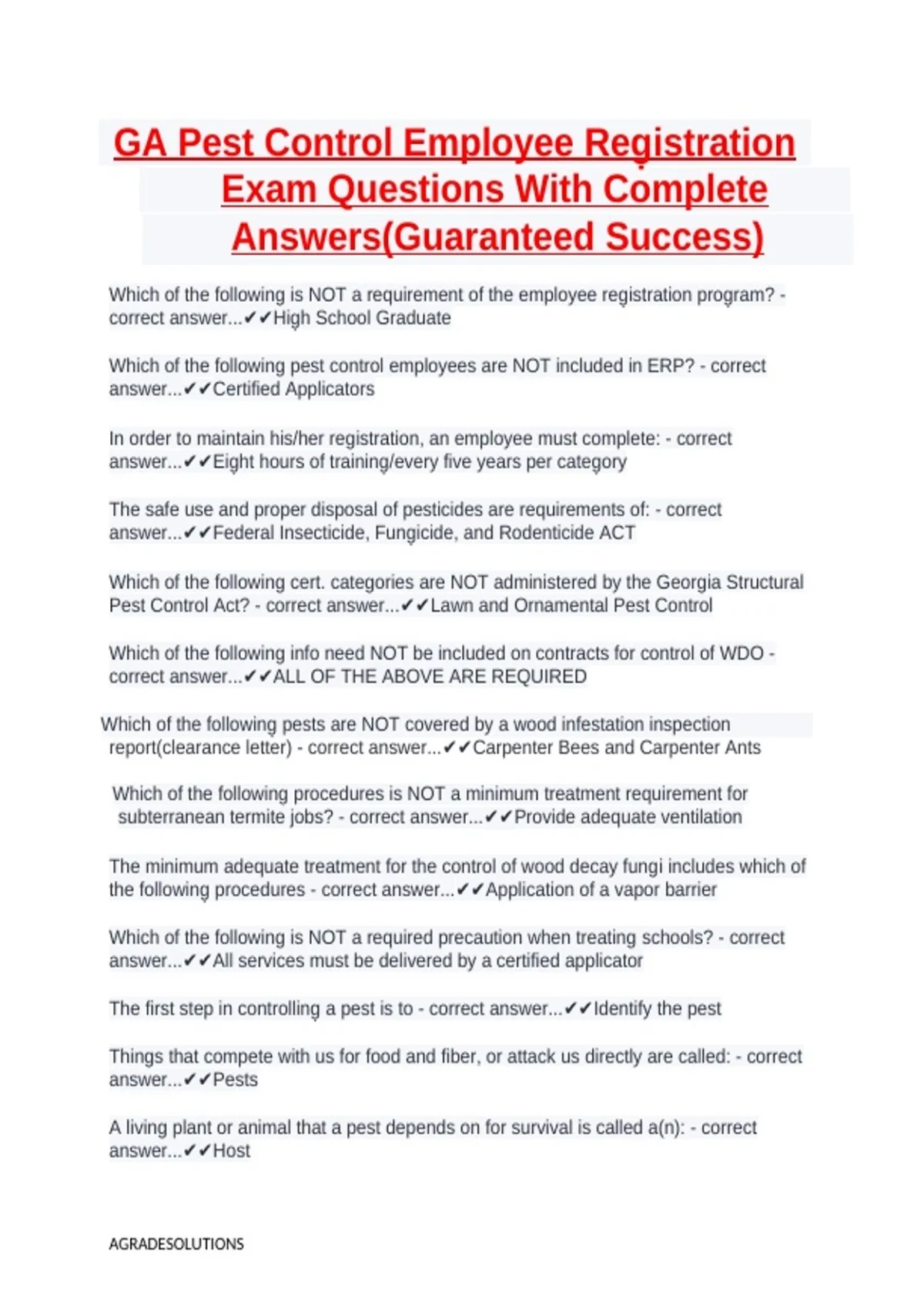 GA Pest Control Employee Registration Exam Questions With Complete Answers(Guaranteed Success)

Which of the following is NOT a requirement of the employee registration program? - correct answer...✔✔High School Graduate

Which of the following pest control employees are NOT included in ERP? - correct answer...✔✔Certified Applicators

In order to maintain his/her registration, an employee must complete: - correct answer...✔✔Eight hours of training/every five years per category

The safe use and proper disposal of pesticides are requirements of: - correct answer...✔✔Federal Insecticide, Fungicide, and Rodenticide ACT

Which of the following cert. categories are NOT administered by the Georgia Structural Pest Control Act? - correct answer...✔✔Lawn and Ornamental Pest Control

Which of the following info need NOT be included on contracts for control of WDO - correct answer...✔✔ALL OF THE ABOVE ARE REQUIRED

Which of the following pests are NOT covered by a wood infestation inspection report(clearance letter) - correct answer...✔✔Carpenter Bees and Carpenter Ants

Which of the following procedures is NOT a minimum treatment requirement for subterranean termite jobs? - correct answer...✔✔Provide adequate ventilation

The minimum adequate treatment for the control of wood decay fungi includes which of the following procedures - correct answer...✔✔Application of a vapor barrier

Which of the following is NOT a required precaution when treating schools? - correct answer...✔✔All services must be delivered by a certified applicator

The first step in controlling a pest is to - correct answer...✔✔Identify the pest

Things that compete with us for food and fiber, or attack us directly are called: - correct answer...✔✔Pests

A living plant or animal that a pest depends on for survival is called a(n): - correct answer...✔✔Host

AGRADESOLUTIONS